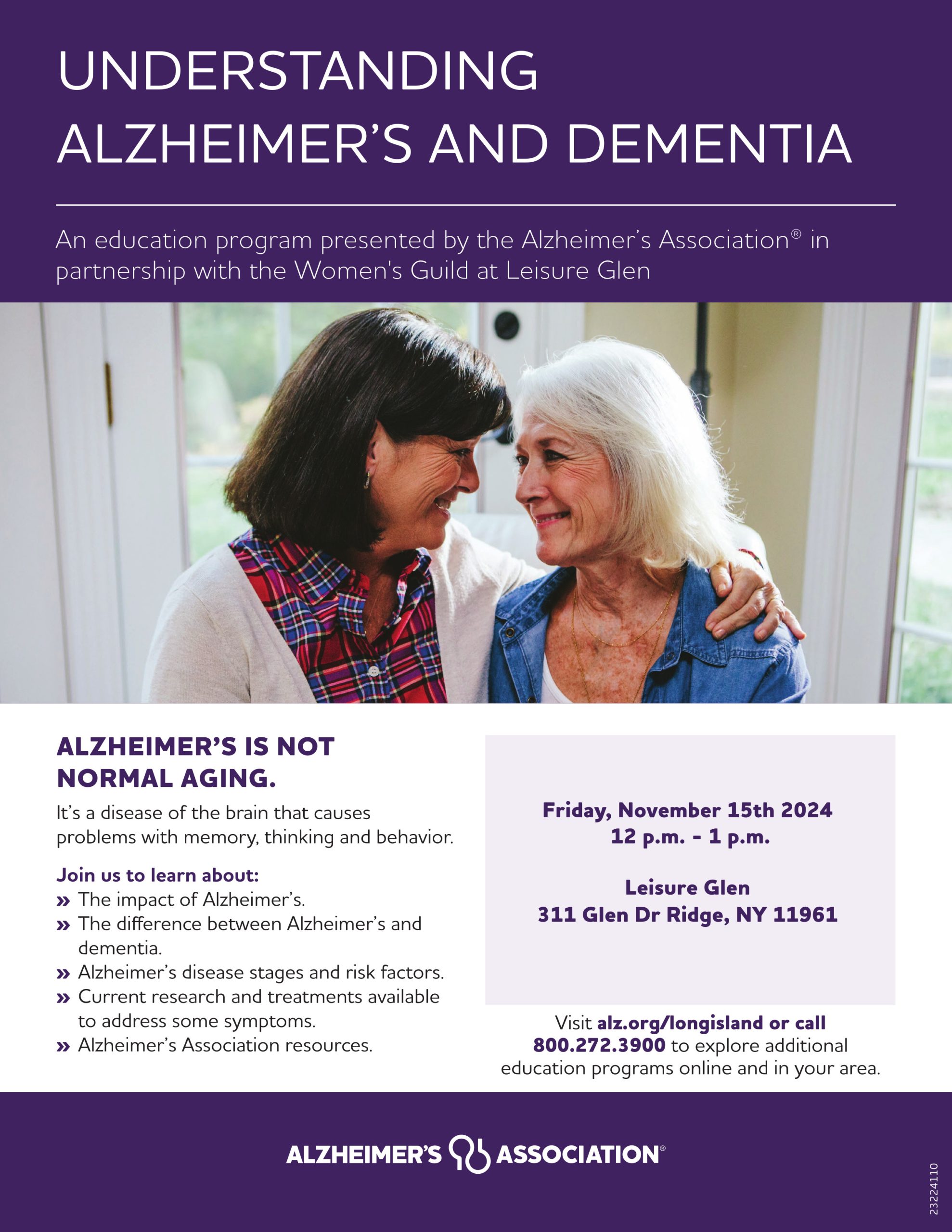 UNDERSTANDING ALZHEIMER'S AND DEMENTIA

An education program presented by the Alzheimer's Association® in partnership with the Women's Guild at Leisure Glen

ALZHEIMER'S IS NOT NORMAL AGING.

It's a disease of the brain that causes problems with memory, thinking and behavior.

Join us to learn about:
» The impact of Alzheimer's.
» The difference between Alzheimer's and dementia.
» Alzheimer's disease stages and risk factors.
» Current research and treatments available to address some symptoms.
» Alzheimer's Association resources.

Friday, November 15th 2024
12 p.m. - 1 p.m.

Leisure Glen
311 Glen Dr Ridge, NY 11961

Visit alz.org/longisland or call 800.272.3900 to explore additional education programs online and in your area.

ALZHEIMER'S ASSOCIATION®

23224110